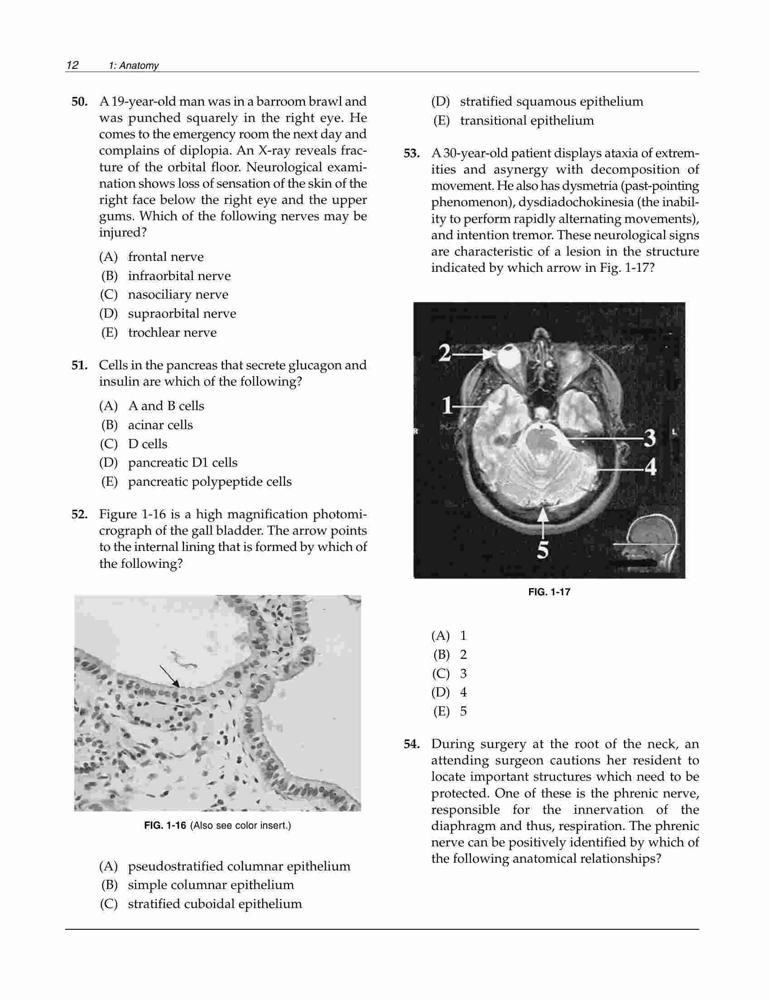 12 1: Anatomy

50. A 19-year-old man was in a barroom brawl and was punched squarely in the right eye. He comes to the emergency room the next day and complains of diplopia. An X-ray reveals fracture of the orbital floor. Neurological examination shows loss of sensation of the skin of the right face below the right eye and the upper gums. Which of the following nerves may be injured?

(A) frontal nerve
(B) infraorbital nerve
(C) nasociliary nerve
(D) supraorbital nerve
(E) trochlear nerve

51. Cells in the pancreas that secrete glucagon and insulin are which of the following?

(A) A and B cells
(B) acinar cells
(C) D cells
(D) pancreatic D1 cells
(E) pancreatic polypeptide cells

52. Figure 1-16 is a high magnification photomicrograph of the gall bladder. The arrow points to the internal lining that is formed by which of the following?

FIG. 1-16 (Also see color insert.)

(A) pseudostratified columnar epithelium
(B) simple columnar epithelium
(C) stratified cuboidal epithelium
(D) stratified squamous epithelium
(E) transitional epithelium

53. A 30-year-old patient displays ataxia of extremities and asynergy with decomposition of movement. He also has dysmetria (past-pointing phenomenon), dysdiadochokinesia (the inability to perform rapidly alternating movements), and intention tremor. These neurological signs are characteristic of a lesion in the structure indicated by which arrow in Fig. 1-17?

2
1
3
4
5

FIG. 1-17

(A) 1
(B) 2
(C) 3
(D) 4
(E) 5

54. During surgery at the root of the neck, an attending surgeon cautions her resident to locate important structures which need to be protected. One of these is the phrenic nerve, responsible for the innervation of the diaphragm and thus, respiration. The phrenic nerve can be positively identified by which of the following anatomical relationships?